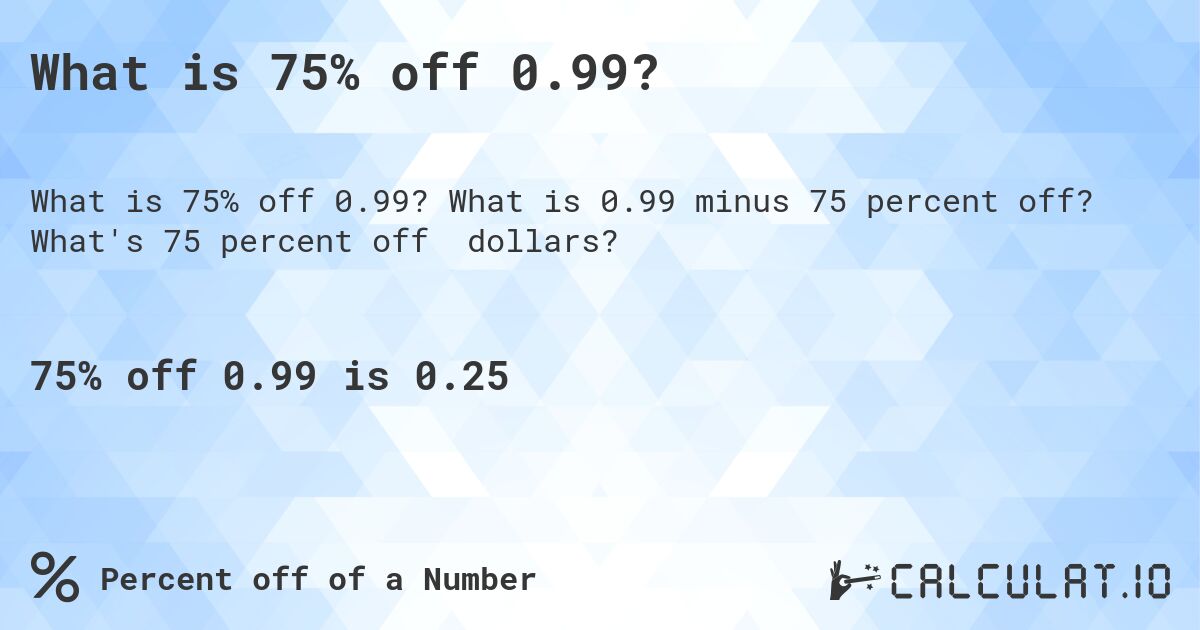 What is 75% off 0.99?

What is 75% off 0.99? What is 0.99 minus 75 percent off? What's 75 percent off dollars?

75% off 0.99 is 0.25

% Percent off of a Number

CALCULAT.IO